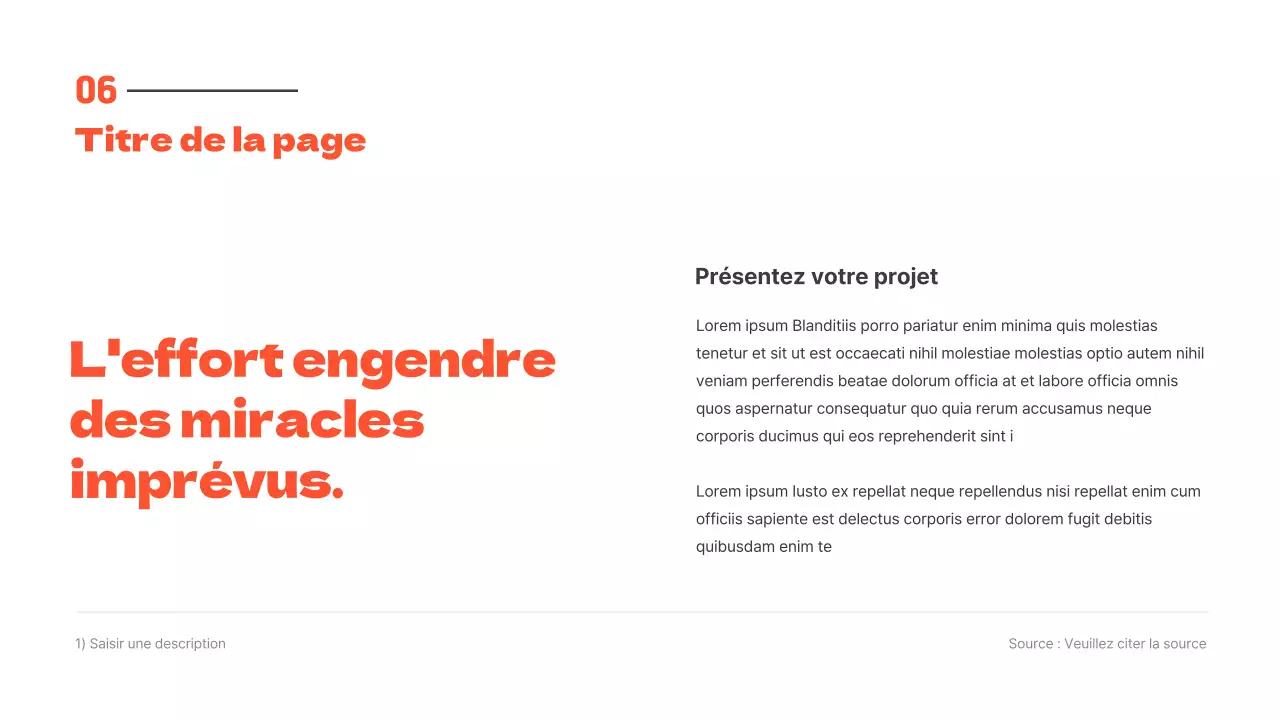 06

Titre de la page

L'effort engendre des miracles imprévus.

Présentez votre projet

Lorem ipsum Blanditiis porro pariatur enim minima quis molestias tenetur et sit ut est occaecati nihil molestiae molestias optio autem nihil veniam perferendis beatae dolorum officia at et labore officia omnis quos aspernatur consequatur quo quia rerum accusamus neque corporis ducimus qui eos reprehenderit sint i

Lorem ipsum Iusto ex repellat neque repellendus nisi repellat enim cum officiis sapiente est delectus corporis error dolorem fugit debitis quibusdam enim te

1) Saisir une description

Source : Veuillez citer la source